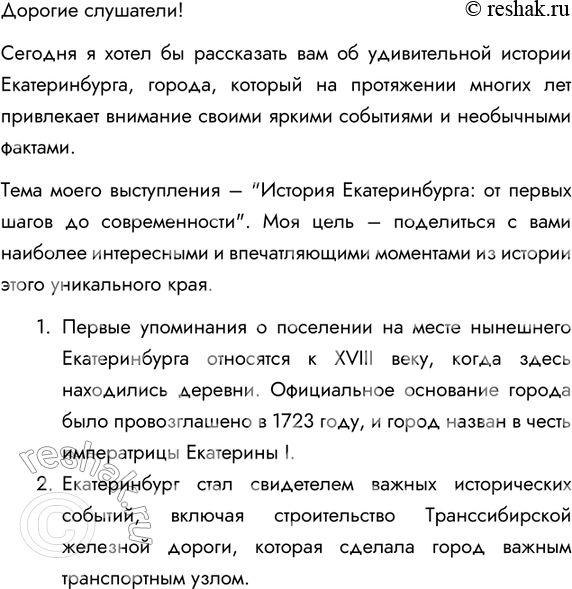 Дорогие слушатели! © reshak.ru

Сегодня я хотел бы рассказать вам об удивительной истории Екатеринбурга, города, который на протяжении многих лет привлекает внимание своими яркими событиями и необычными фактами.

Тема моего выступления — "История Екатеринбурга: от первых шагов до современности". Моя цель — поделиться с вами наиболее интересными и впечатляющими моментами из истории этого уникального края.

1. Первые упоминания о поселении на месте нынешнего Екатеринбурга относятся к XVIII веку, когда здесь находились деревни. Официальное основание города было провозглашено в 1723 году, и город назван в честь императрицы Екатерины I.
2. Екатеринбург стал свидетелем важных исторических событий, включая строительство Транссибирской железной дороги, которая сделала город важным транспортным узлом.

© reshak.ru